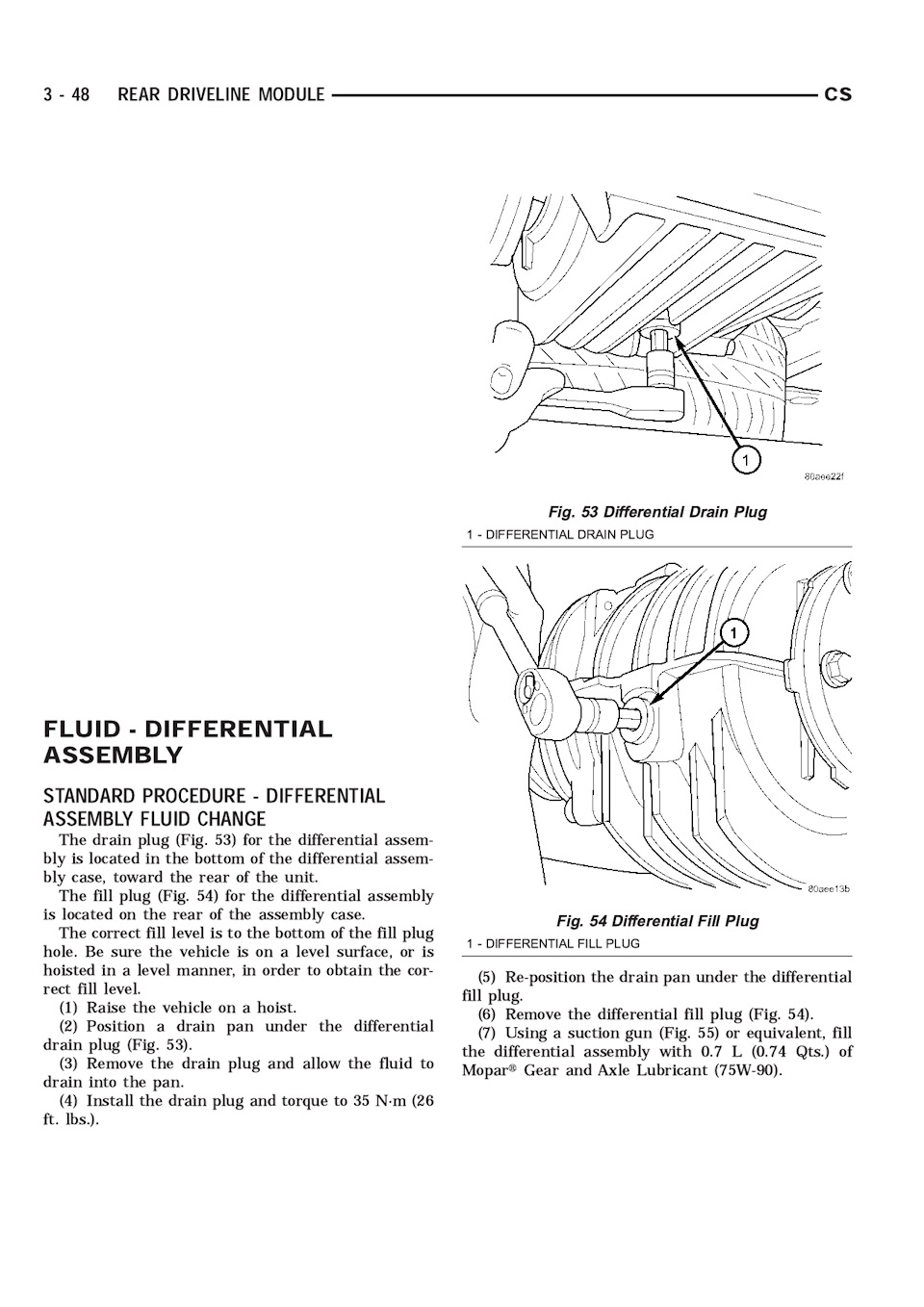 3 - 48 REAR DRIVELINE MODULE CS

FLUID - DIFFERENTIAL ASSEMBLY

STANDARD PROCEDURE - DIFFERENTIAL ASSEMBLY FLUID CHANGE

The drain plug (Fig. 53) for the differential assembly is located in the bottom of the differential assembly case, toward the rear of the unit.

The fill plug (Fig. 54) for the differential assembly is located on the rear of the assembly case.

The correct fill level is to the bottom of the fill plug hole. Be sure the vehicle is on a level surface, or is hoisted in a level manner, in order to obtain the correct fill level.

(1) Raise the vehicle on a hoist.

(2) Position a drain pan under the differential drain plug (Fig. 53).

(3) Remove the drain plug and allow the fluid to drain into the pan.

(4) Install the drain plug and torque to 35 N·m (26 ft. lbs.).

1

80aee22f

Fig. 53 Differential Drain Plug

1 - DIFFERENTIAL DRAIN PLUG

1

80aee13b

Fig. 54 Differential Fill Plug

1 - DIFFERENTIAL FILL PLUG

(5) Re-position the drain pan under the differential fill plug.

(6) Remove the differential fill plug (Fig. 54).

(7) Using a suction gun (Fig. 55) or equivalent, fill the differential assembly with 0.7 L (0.74 Qts.) of Mopar® Gear and Axle Lubricant (75W-90).